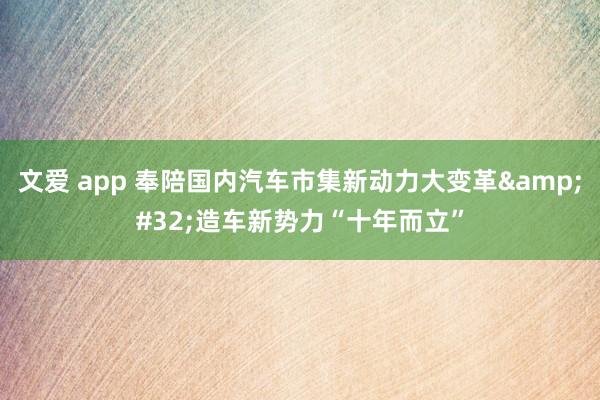 文爱 app 奉陪国内汽车市集新动力大变革&amp;#32;造车新势力“十年而立”